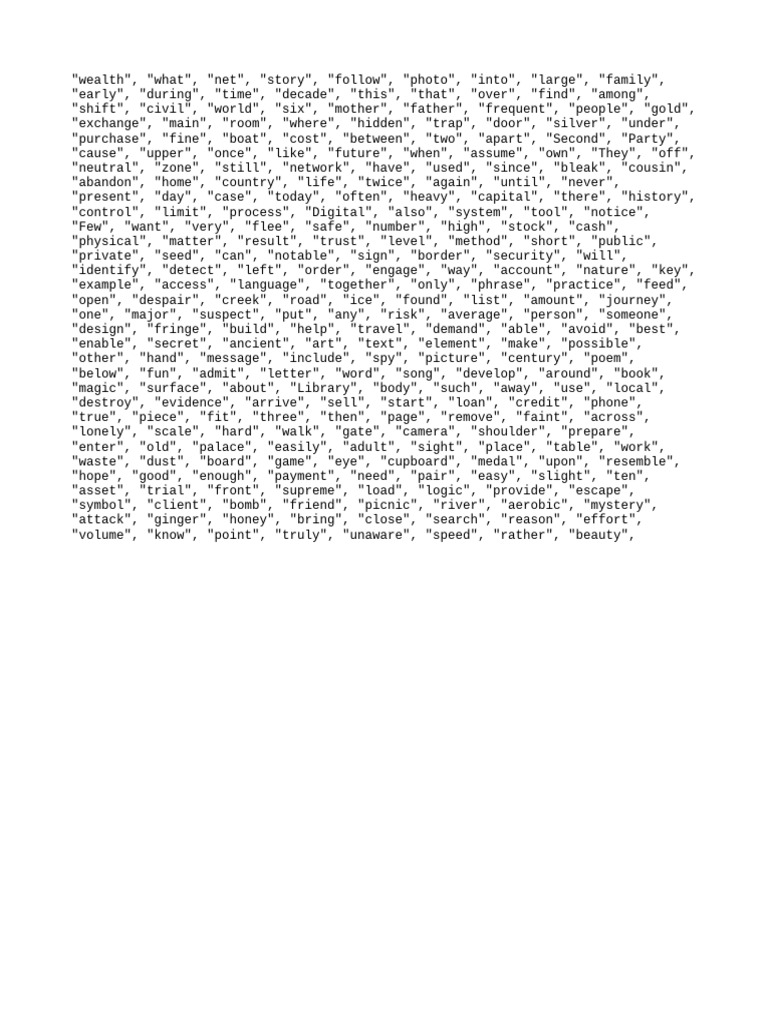 "wealth", "what", "net", "story", "follow", "photo", "into", "large", "family", "early", "during", "time", "decade", "this", "that", "over", "find", "among", "shift", "civil", "world", "six", "mother", "father", "frequent", "people", "gold", "exchange", "main", "room", "where", "hidden", "trap", "door", "silver", "under", "purchase", "fine", "boat", "cost", "between", "two", "apart", "Second", "Party", "cause", "upper", "once", "like", "future", "when", "assume", "own", "They", "off", "neutral", "zone", "still", "network", "have", "used", "since", "bleak", "cousin", "abandon", "home", "country", "life", "twice", "again", "until", "never", "present", "day", "case", "today", "often", "heavy", "capital", "there", "history", "control", "limit", "process", "Digital", "also", "system", "tool", "notice", "Few", "want", "very", "flee", "safe", "number", "high", "stock", "cash", "physical", "matter", "result", "trust", "level", "method", "short", "public", "private", "seed", "can", "notable", "sign", "border", "security", "will", "identify", "detect", "left", "order", "engage", "way", "account", "nature", "key", "example", "access", "language", "together", "only", "phrase", "practice", "feed", "open", "despair", "creek", "road", "ice", "found", "list", "amount", "journey", "one", "major", "suspect", "put", "any", "risk", "average", "person", "someone", "design", "fringe", "build", "help", "travel", "demand", "able", "avoid", "best", "enable", "secret", "ancient", "art", "text", "element", "make", "possible", "other", "hand", "message", "include", "spy", "picture", "century", "poem", "below", "fun", "admit", "letter", "word", "song", "develop", "around", "book", "magic", "surface", "about", "Library", "body", "such", "away", "use", "local", "destroy", "evidence", "arrive", "sell", "start", "loan", "credit", "phone", "true", "piece", "fit", "three", "then", "page", "remove", "faint", "across", "lonely", "scale", "hard", "walk", "gate", "camera", "shoulder", "prepare", "enter", "old", "palace", "easily", "adult", "sight", "place", "table", "work", "waste", "dust", "board", "game", "eye", "cupboard", "medal", "upon", "resemble", "hope", "good", "enough", "payment", "need", "pair", "easy", "slight", "ten", "asset", "trial", "front", "supreme", "load", "logic", "provide", "escape", "symbol", "client", "bomb", "friend", "picnic", "river", "aerobic", "mystery", "attack", "ginger", "honey", "bring", "close", "search", "reason", "effort", "volume", "know", "point", "truly", "unaware", "speed", "rather", "beauty",